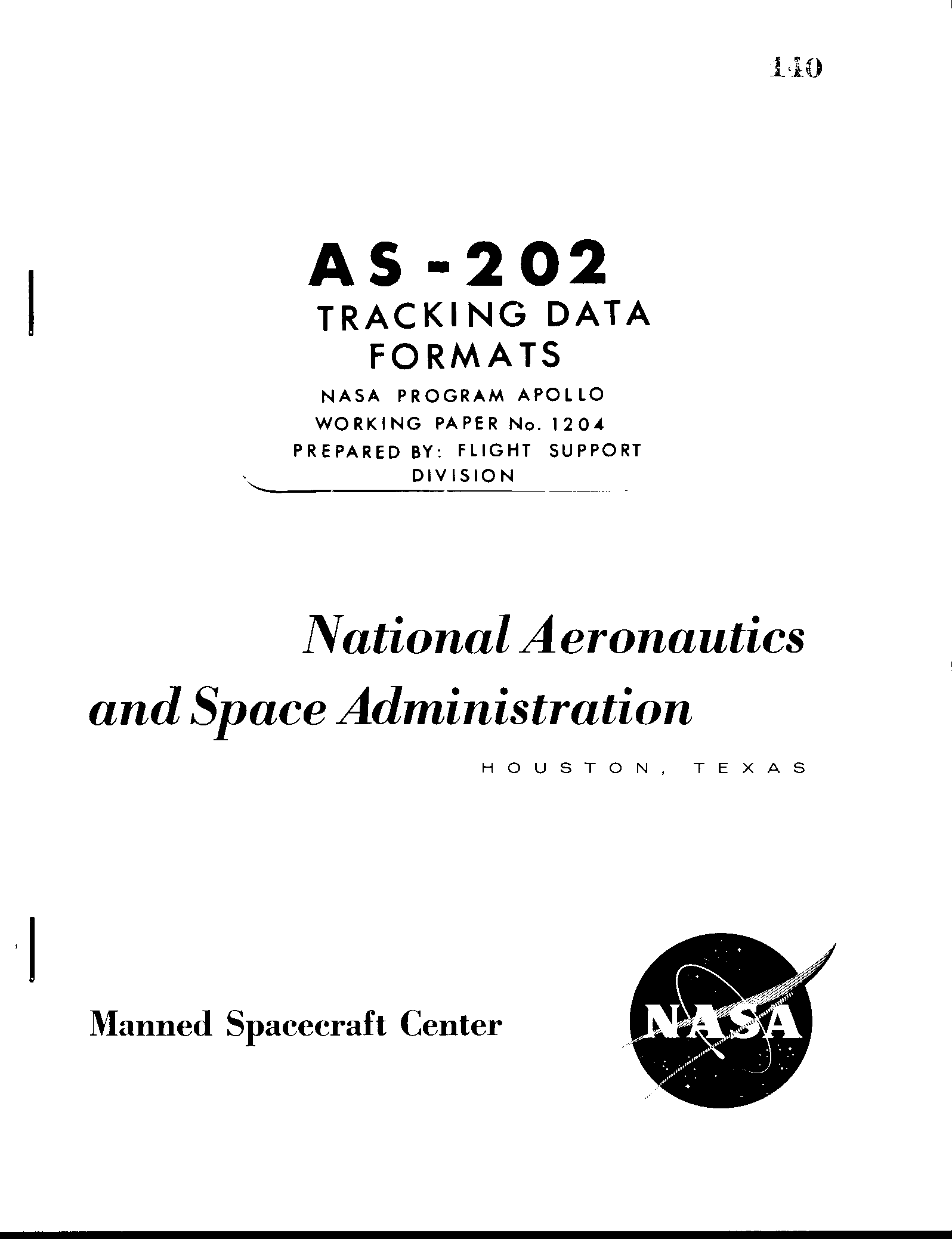 140

AS-202
TRACKING DATA FORMATS
NASA PROGRAM APOLLO
WORKING PAPER No. 1204
PREPARED BY: FLIGHT SUPPORT DIVISION

National Aeronautics and Space Administration
HOUSTON, TEXAS

Manned Spacecraft Center

NASA